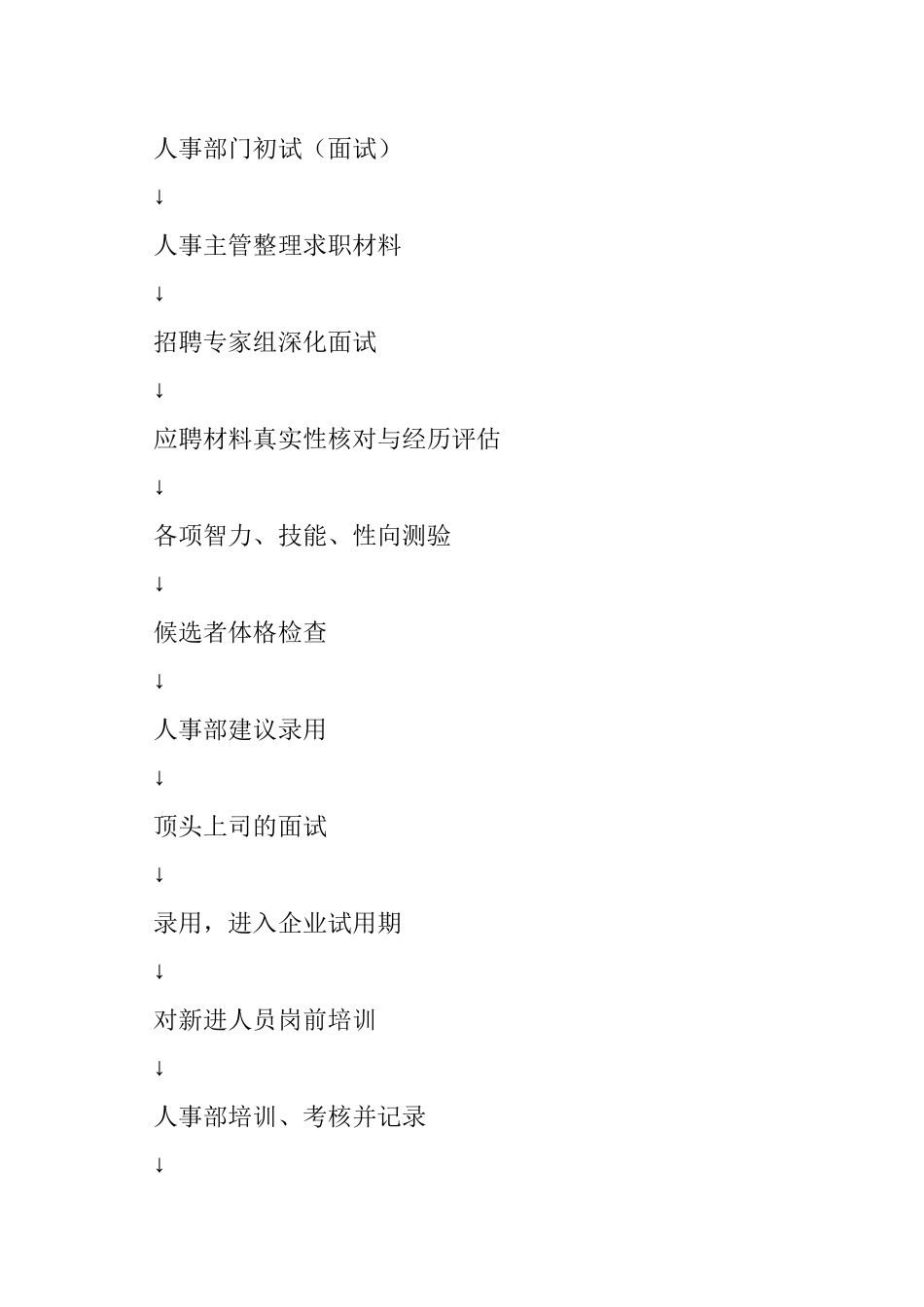 人事部门初试（面试）

↓

人事主管整理求职材料

↓

招聘专家组深化面试

↓

应聘材料真实性核对与经历评估

↓

各项智力、技能、性向测验

↓

候选者体格检查

↓

人事部建议录用

↓

顶头上司的面试

↓

录用，进入企业试用期

↓

对新进人员岗前培训

↓

人事部培训、考核并记录

↓